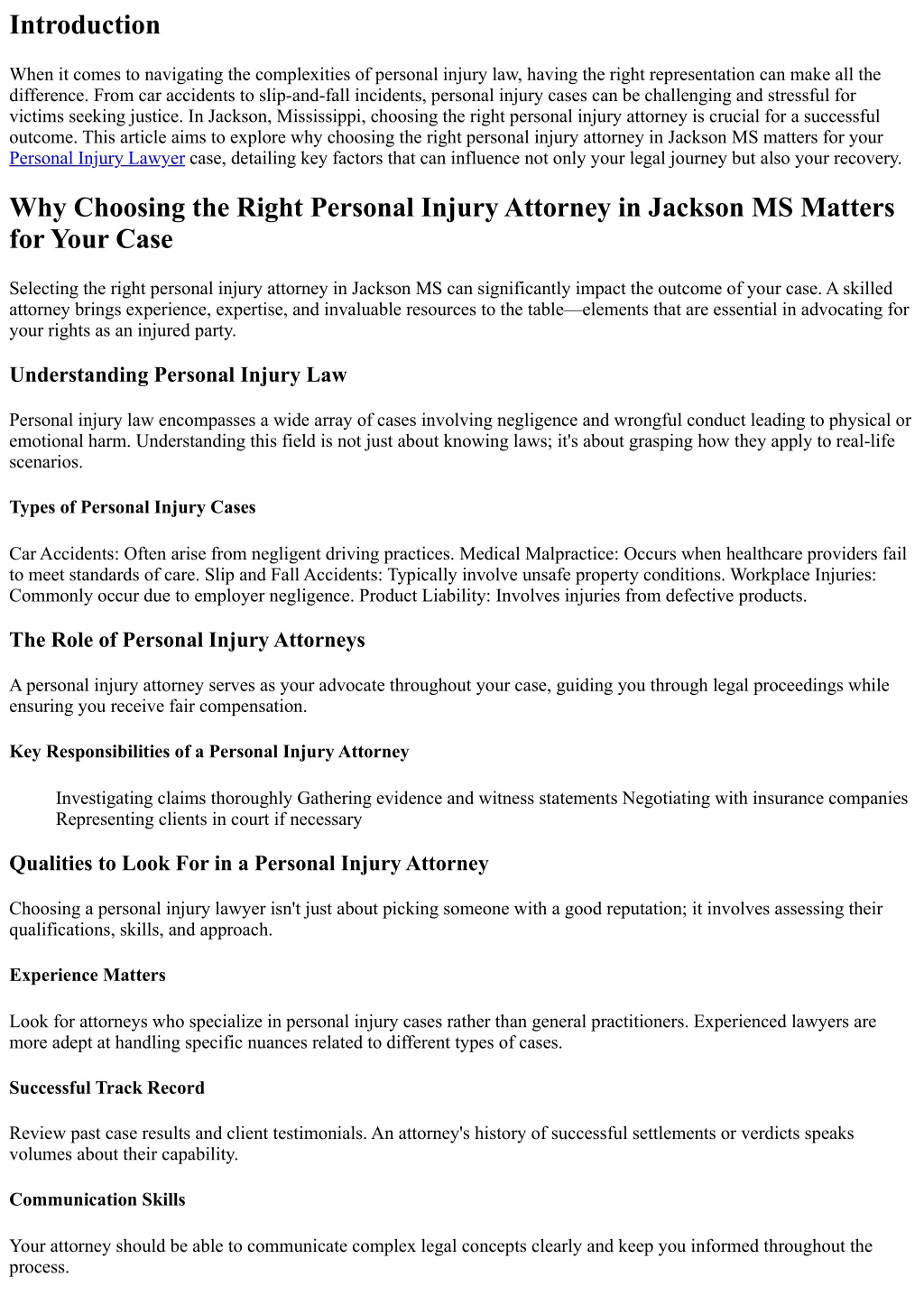 Introduction

When it comes to navigating the complexities of personal injury law, having the right representation can make all the difference. From car accidents to slip-and-fall incidents, personal injury cases can be challenging and stressful for victims seeking justice. In Jackson, Mississippi, choosing the right personal injury attorney is crucial for a successful outcome. This article aims to explore why choosing the right personal injury attorney in Jackson MS matters for your Personal Injury Lawyer case, detailing key factors that can influence not only your legal journey but also your recovery.

Why Choosing the Right Personal Injury Attorney in Jackson MS Matters for Your Case

Selecting the right personal injury attorney in Jackson MS can significantly impact the outcome of your case. A skilled attorney brings experience, expertise, and invaluable resources to the table—elements that are essential in advocating for your rights as an injured party.

Understanding Personal Injury Law

Personal injury law encompasses a wide array of cases involving negligence and wrongful conduct leading to physical or emotional harm. Understanding this field is not just about knowing laws; it's about grasping how they apply to real-life scenarios.

Types of Personal Injury Cases

Car Accidents: Often arise from negligent driving practices. Medical Malpractice: Occurs when healthcare providers fail to meet standards of care. Slip and Fall Accidents: Typically involve unsafe property conditions. Workplace Injuries: Commonly occur due to employer negligence. Product Liability: Involves injuries from defective products.

The Role of Personal Injury Attorneys

A personal injury attorney serves as your advocate throughout your case, guiding you through legal proceedings while ensuring you receive fair compensation.

Key Responsibilities of a Personal Injury Attorney

Investigating claims thoroughly Gathering evidence and witness statements Negotiating with insurance companies Representing clients in court if necessary

Qualities to Look For in a Personal Injury Attorney

Choosing a personal injury lawyer isn't just about picking someone with a good reputation; it involves assessing their qualifications, skills, and approach.

Experience Matters

Look for attorneys who specialize in personal injury cases rather than general practitioners. Experienced lawyers are more adept at handling specific nuances related to different types of cases.

Successful Track Record

Review past case results and client testimonials. An attorney's history of successful settlements or verdicts speaks volumes about their capability.

Communication Skills

Your attorney should be able to communicate complex legal concepts clearly and keep you informed throughout the process.